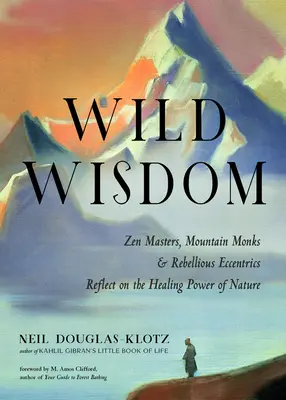 WILD WISDOM

Zen Masters, Mountain Monks & Rebellious Eccentrics Reflect on the Healing Power of Nature

NEIL DOUGLAS-KLOTZ
author of KAHLIL GIBRAN'S LITTLE BOOK OF LIFE

foreword by M. Amos Clifford,
author of Your Guide to Forest Bathing